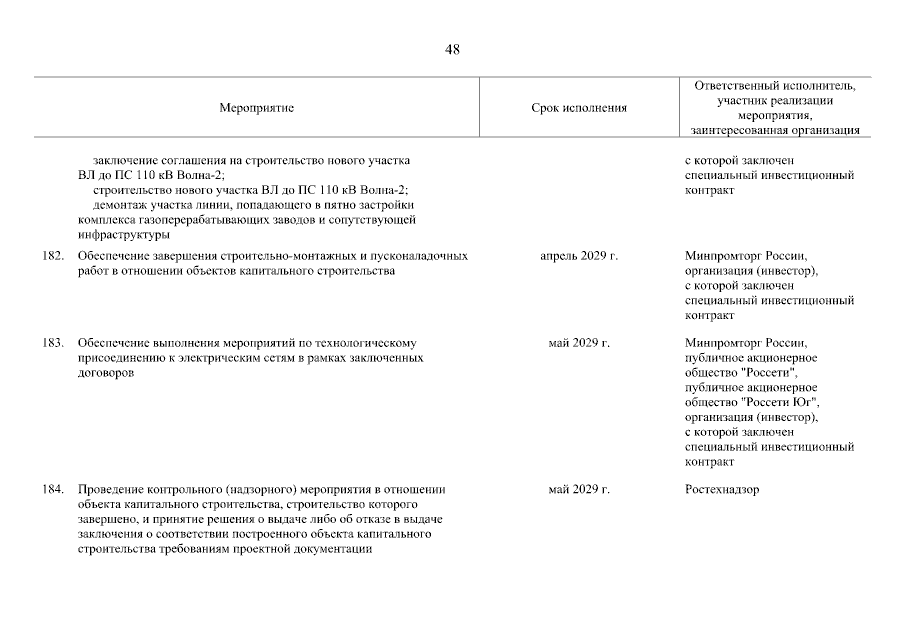 48

| Мероприятие | Срок исполнения | Ответственный исполнитель, участник реализации мероприятия, заинтересованная организация |
|---|---|---|
| заключение соглашения на строительство нового участка ВЛ до ПС 110 кВ Волна-2; строительство нового участка ВЛ до ПС 110 кВ Волна-2; демонтаж участка линии, попадающего в пятно застройки комплекса газоперерабатывающих заводов и сопутствующей инфраструктуры | | с которой заключен специальный инвестиционный контракт |
| 182. Обеспечение завершения строительно-монтажных и пусконаладочных работ в отношении объектов капитального строительства | апрель 2029 г. | Минпромторг России, организация (инвестор), с которой заключен специальный инвестиционный контракт |
| 183. Обеспечение выполнения мероприятий по технологическому присоединению к электрическим сетям в рамках заключенных договоров | май 2029 г. | Минпромторг России, публичное акционерное общество "Россети", публичное акционерное общество "Россети Юг", организация (инвестор), с которой заключен специальный инвестиционный контракт |
| 184. Проведение контрольного (надзорного) мероприятия в отношении объекта капитального строительства, строительство которого завершено, и принятие решения о выдаче либо об отказе в выдаче заключения о соответствии построенного объекта капитального строительства требованиям проектной документации | май 2029 г. | Ростехнадзор |